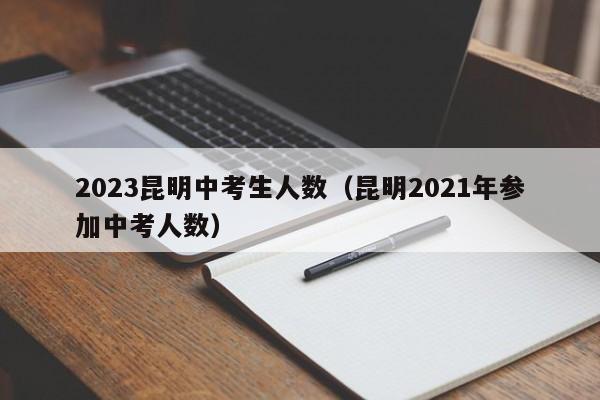 2023昆明中考生人数（昆明2021年参加中考人数）